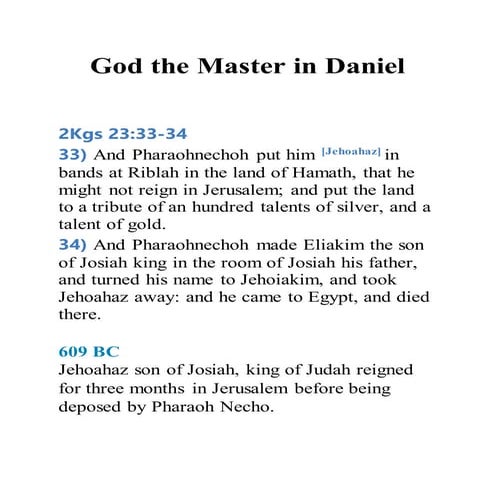 God the Master in Daniel

2Kgs 23:33-34

33) And Pharaohnechoh put him [Jehoahaz] in bands at Riblah in the land of Hamath, that he might not reign in Jerusalem; and put the land to a tribute of an hundred talents of silver, and a talent of gold.

34) And Pharaohnechoh made Eliakim the son of Josiah king in the room of Josiah his father, and turned his name to Jehoiakim, and took Jehoahaz away: and he came to Egypt, and died there.

609 BC

Jehoahaz son of Josiah, king of Judah reigned for three months in Jerusalem before being deposed by Pharaoh Necho.